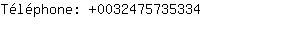 Téléphone: +0032475735334